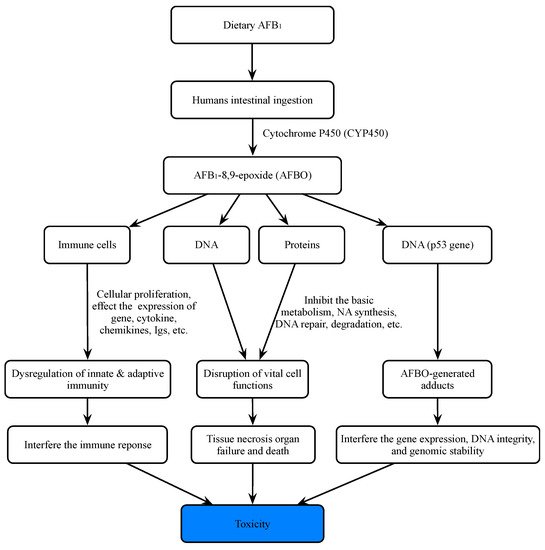 Dietary $AFB_1$

Humans intestinal ingestion

Cytochrome P450 (CYP450)

$AFB_1$-8,9-epoxide (AFBO)

Immune cells

DNA

Proteins

DNA (p53 gene)

Cellular proliferation, effect the expression of gene, cytokine, chemikines, Igs, etc.

Inhibit the basic metabolism, NA synthesis, DNA repair, degradation, etc.

Dysregulation of innate & adaptive immunity

Disruption of vital cell functions

AFBO-generated adducts

Interfere the immune reponse

Tissue necrosis organ failure and death

Interfere the gene expression, DNA integrity, and genomic stability

Toxicity